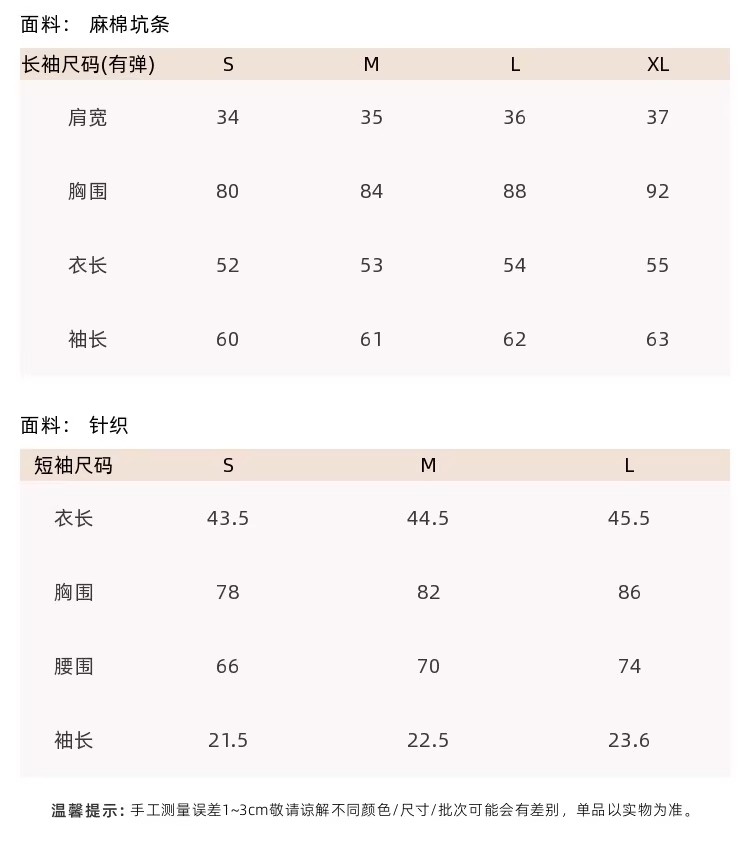 面料： 麻棉坑条

| 长袖尺码(有弹) | S | M | L | XL |
|---|---|---|---|---|
| 肩宽 | 34 | 35 | 36 | 37 |
| 胸围 | 80 | 84 | 88 | 92 |
| 衣长 | 52 | 53 | 54 | 55 |
| 袖长 | 60 | 61 | 62 | 63 |

面料： 针织

| 短袖尺码 | S | M | L |
|---|---|---|---|
| 衣长 | 43.5 | 44.5 | 45.5 |
| 胸围 | 78 | 82 | 86 |
| 腰围 | 66 | 70 | 74 |
| 袖长 | 21.5 | 22.5 | 23.6 |

温馨提示：手工测量误差1~3cm敬请谅解不同颜色/尺寸/批次可能会有差别，单品以实物为准。